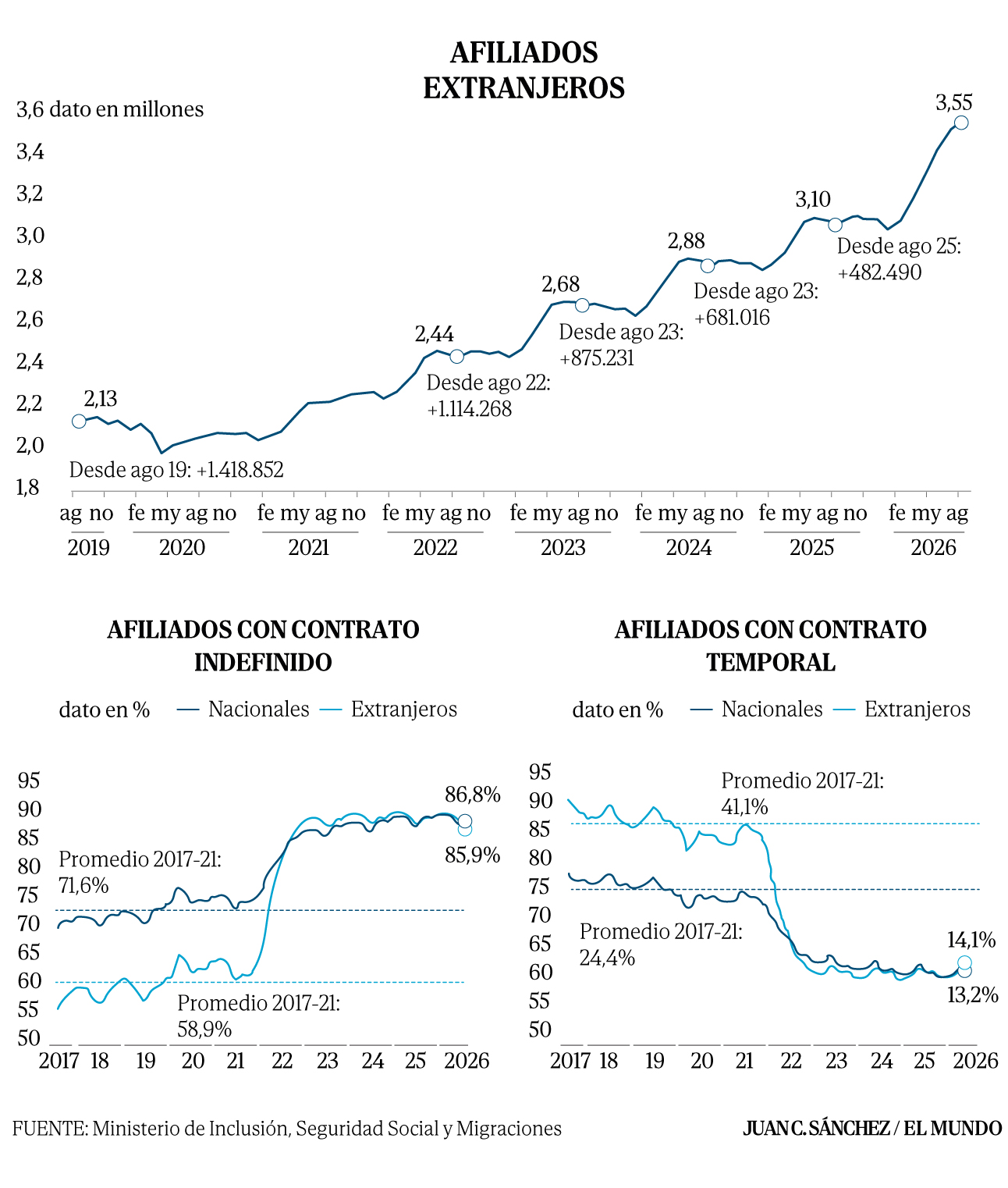 AFILIADOS EXTRANJEROS

3,6 dato en millones
3,4
3,2
3,0
2,8
2,6
2,4
2,2
2,0
1,8

2,13
Desde ago 19: +1.418.852
2,44
Desde ago 22: +1.114.268
2,68
Desde ago 23: +875.231
2,88
Desde ago 23: +681.016
3,10
Desde ago 25: +482.490
3,55

ag no fe my ag no fe my ag no fe my ag no fe my ag no fe my ag no fe my ag no fe my ag
2019 2020 2021 2022 2023 2024 2025 2026

AFILIADOS CON CONTRATO INDEFINIDO

dato en % Nacionales Extranjeros

95
90
85
80
75
70
65
60
55
50

Promedio 2017-21: 71,6%
Promedio 2017-21: 58,9%
86,8%
85,9%

2017 18 19 20 21 22 23 24 25 2026

AFILIADOS CON CONTRATO TEMPORAL

dato en % Nacionales Extranjeros

95
90
85
80
75
70
65
60
55
50

Promedio 2017-21: 41,1%
Promedio 2017-21: 24,4%
14,1%
13,2%

2017 18 19 20 21 22 23 24 25 2026

FUENTE: Ministerio de Inclusión, Seguridad Social y Migraciones
JUAN C. SÁNCHEZ / EL MUNDO